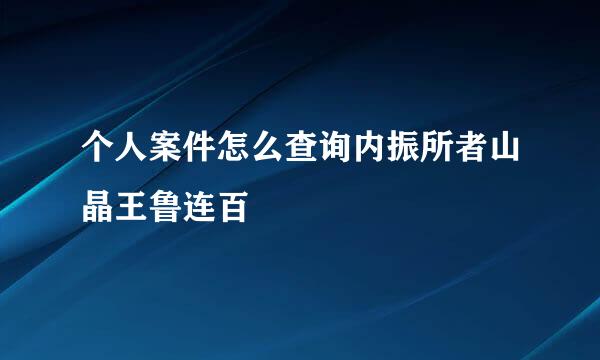 个人案件怎么查询内振所者山晶王鲁连百